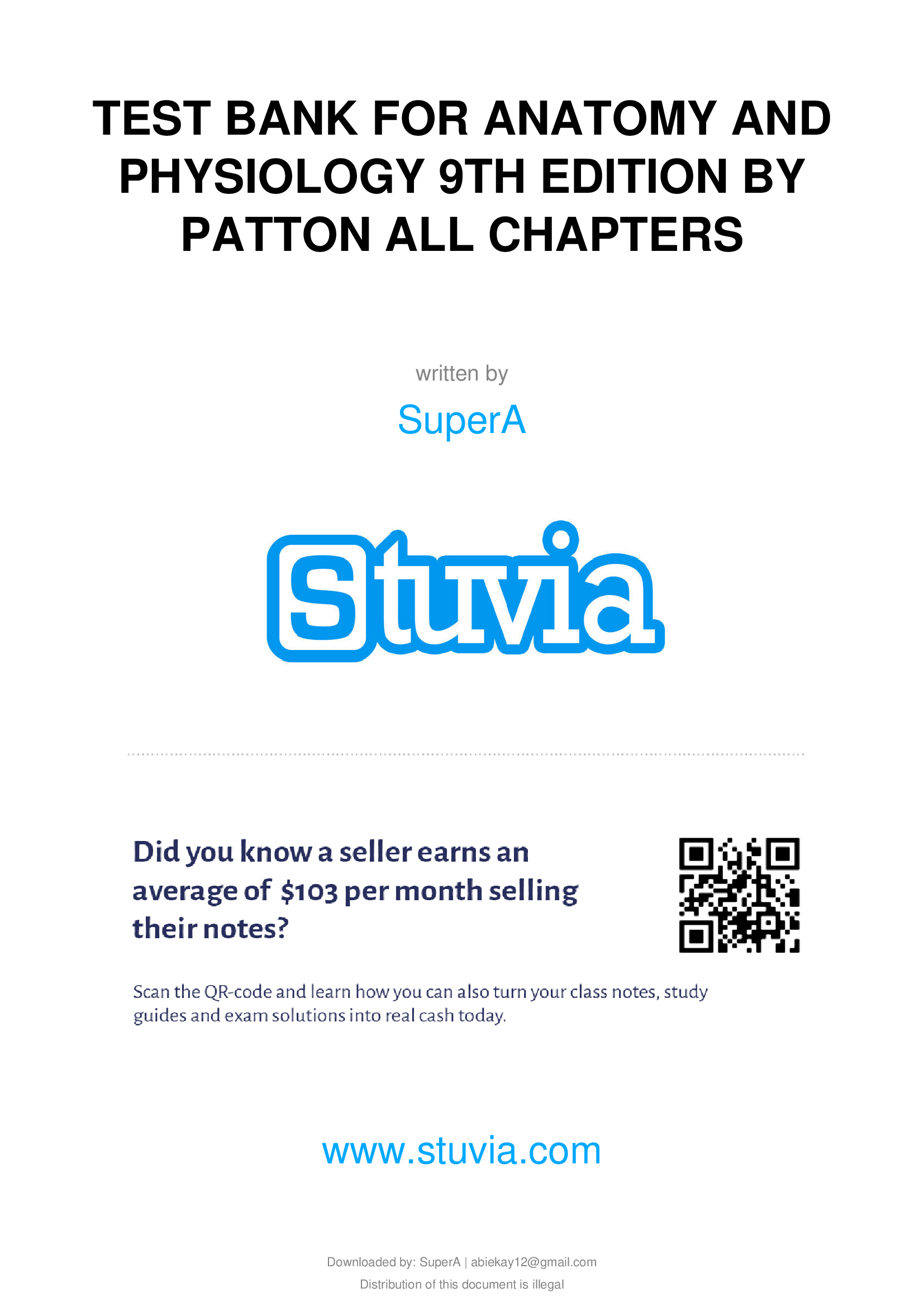 TEST BANK FOR ANATOMY AND PHYSIOLOGY 9TH EDITION BY PATTON ALL CHAPTERS

written by

SuperA

Stuvia

Did you know a seller earns an average of $103 per month selling their notes?

Scan the QR-code and learn how you can also turn your class notes, study guides and exam solutions into real cash today.

www.stuvia.com

Downloaded by: SuperA | abiekay12@gmail.com

Distribution of this document is illegal